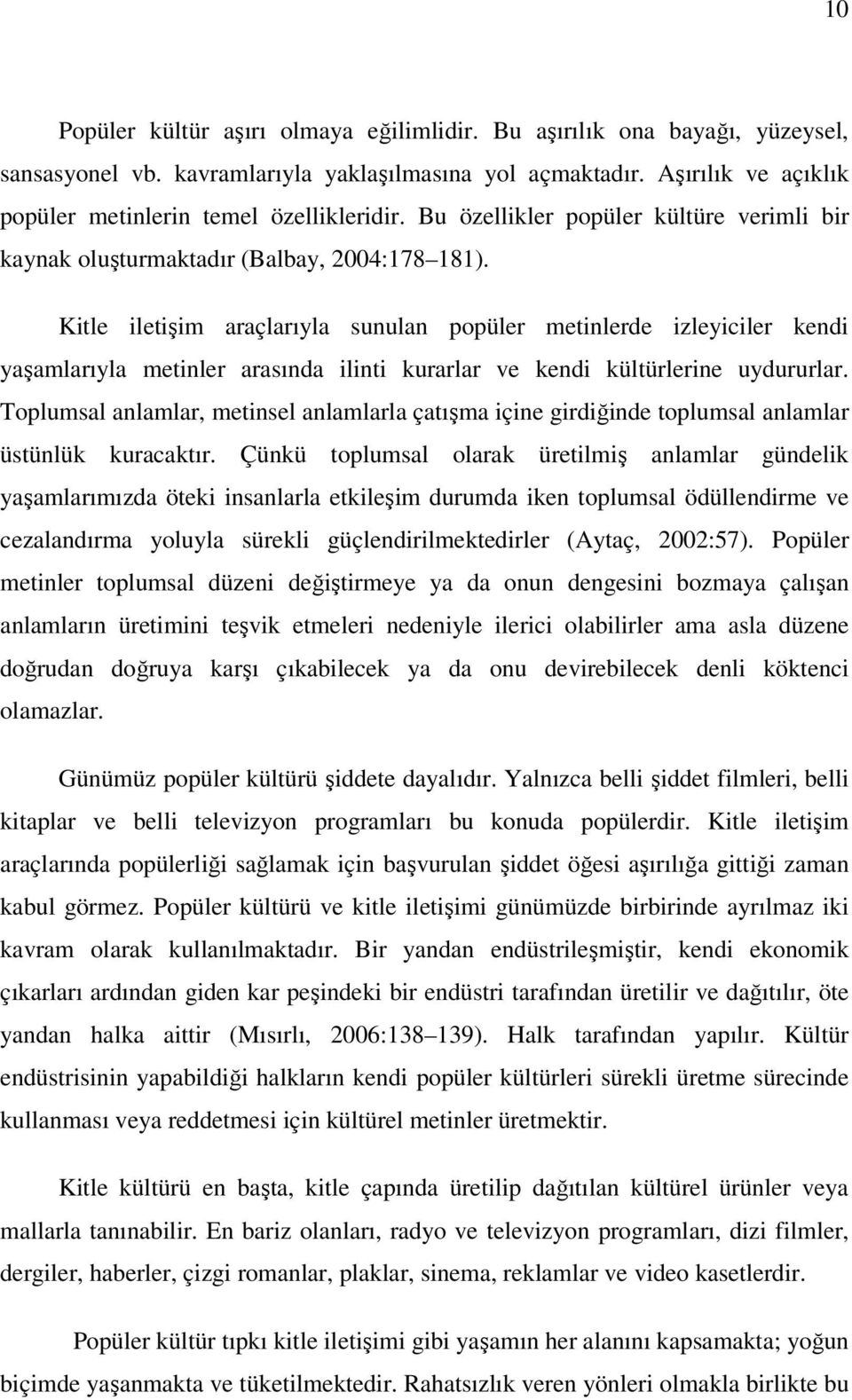 10

Popüler kültür aşırı olmaya eğilimlidir. Bu aşırılık ona bayağı, yüzeysel, sansasyonel vb. kavramlarıyla yaklaşılmasına yol açmaktadır. Aşırılık ve açıklık popüler metinlerin temel özellikleridir. Bu özellikler popüler kültüre verimli bir kaynak oluşturmaktadır (Balbay, 2004:178 181).

Kitle iletişim araçlarıyla sunulan popüler metinlerde izleyiciler kendi yaşamlarıyla metinler arasında ilinti kurarlar ve kendi kültürlerine uydururlar. Toplumsal anlamlar, metinsel anlamlarla çatışma içine girdiğinde toplumsal anlamlar üstünlük kuracaktır. Çünkü toplumsal olarak üretilmiş anlamlar gündelik yaşamlarımızda öteki insanlarla etkileşim durumda iken toplumsal ödüllendirme ve cezalandırma yoluyla sürekli güçlendirilmektedirler (Aytaç, 2002:57). Popüler metinler toplumsal düzeni değiştirmeye ya da onun dengesini bozmaya çalışan anlamların üretimini teşvik etmeleri nedeniyle ilerici olabilirler ama asla düzene doğrudan doğruya karşı çıkabilecek ya da onu devirebilecek denli köktenci olamazlar.

Günümüz popüler kültürü şiddete dayalıdır. Yalnızca belli şiddet filmleri, belli kitaplar ve belli televizyon programları bu konuda popülerdir. Kitle iletişim araçlarında popülerliği sağlamak için başvurulan şiddet öğesi aşırılığa gittiği zaman kabul görmez. Popüler kültürü ve kitle iletişimi günümüzde birbirinde ayrılmaz iki kavram olarak kullanılmaktadır. Bir yandan endüstrileşmiştir, kendi ekonomik çıkarları ardından giden kar peşindeki bir endüstri tarafından üretilir ve dağıtılır, öte yandan halka aittir (Mısırlı, 2006:138 139). Halk tarafından yapılır. Kültür endüstrisinin yapabildiği halkların kendi popüler kültürleri sürekli üretme sürecinde kullanması veya reddetmesi için kültürel metinler üretmektir.

Kitle kültürü en başta, kitle çapında üretilip dağıtılan kültürel ürünler veya mallarla tanınabilir. En bariz olanları, radyo ve televizyon programları, dizi filmler, dergiler, haberler, çizgi romanlar, plaklar, sinema, reklamlar ve video kasetlerdir.

Popüler kültür tıpkı kitle iletişimi gibi yaşamın her alanını kapsamakta; yoğun biçimde yaşanmakta ve tüketilmektedir. Rahatsızlık veren yönleri olmakla birlikte bu